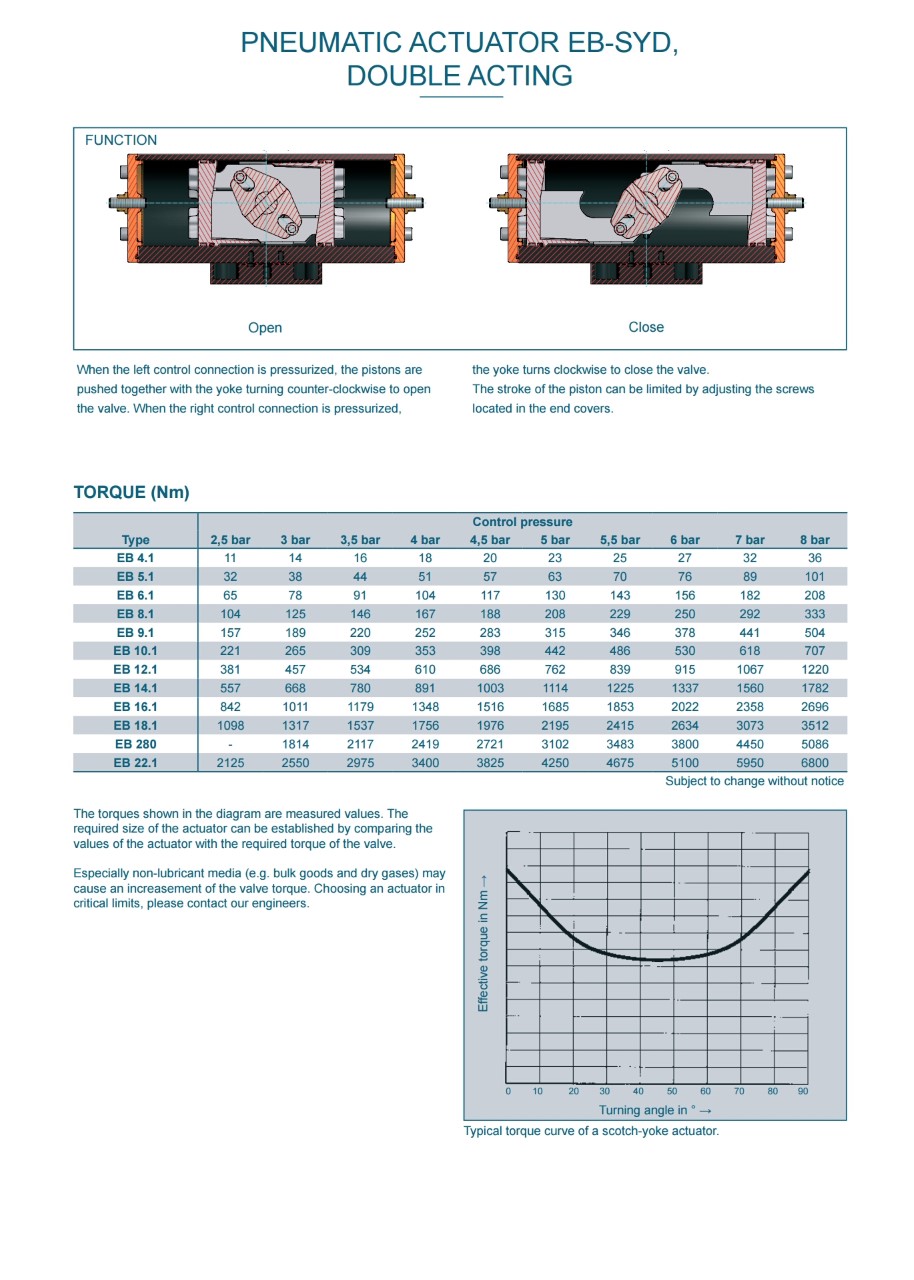 PNEUMATIC ACTUATOR EB-SYD, DOUBLE ACTING

FUNCTION

Open

Close

When the left control connection is pressurized, the pistons are pushed together with the yoke turning counter-clockwise to open the valve. When the right control connection is pressurized,

the yoke turns clockwise to close the valve.
The stroke of the piston can be limited by adjusting the screws located in the end covers.

TORQUE (Nm)

| | Control pressure | | | | | | | | | |
|---|---|---|---|---|---|---|---|---|---|---|
| Type | 2,5 bar | 3 bar | 3,5 bar | 4 bar | 4,5 bar | 5 bar | 5,5 bar | 6 bar | 7 bar | 8 bar |
| EB 4.1 | 11 | 14 | 16 | 18 | 20 | 23 | 25 | 27 | 32 | 36 |
| EB 5.1 | 32 | 38 | 44 | 51 | 57 | 63 | 70 | 76 | 89 | 101 |
| EB 6.1 | 65 | 78 | 91 | 104 | 117 | 130 | 143 | 156 | 182 | 208 |
| EB 8.1 | 104 | 125 | 146 | 167 | 188 | 208 | 229 | 250 | 292 | 333 |
| EB 9.1 | 157 | 189 | 220 | 252 | 283 | 315 | 346 | 378 | 441 | 504 |
| EB 10.1 | 221 | 265 | 309 | 353 | 398 | 442 | 486 | 530 | 618 | 707 |
| EB 12.1 | 381 | 457 | 534 | 610 | 686 | 762 | 839 | 915 | 1067 | 1220 |
| EB 14.1 | 557 | 668 | 780 | 891 | 1003 | 1114 | 1225 | 1337 | 1560 | 1782 |
| EB 16.1 | 842 | 1011 | 1179 | 1348 | 1516 | 1685 | 1853 | 2022 | 2358 | 2696 |
| EB 18.1 | 1098 | 1317 | 1537 | 1756 | 1976 | 2195 | 2415 | 2634 | 3073 | 3512 |
| EB 280 | - | 1814 | 2117 | 2419 | 2721 | 3102 | 3483 | 3800 | 4450 | 5086 |
| EB 22.1 | 2125 | 2550 | 2975 | 3400 | 3825 | 4250 | 4675 | 5100 | 5950 | 6800 |

Subject to change without notice

The torques shown in the diagram are measured values. The required size of the actuator can be established by comparing the values of the actuator with the required torque of the valve.

Especially non-lubricant media (e.g. bulk goods and dry gases) may cause an increasement of the valve torque. Choosing an actuator in critical limits, please contact our engineers.

Effective torque in Nm →

0 10 20 30 40 50 60 70 80 90

Turning angle in ° →

Typical torque curve of a scotch-yoke actuator.